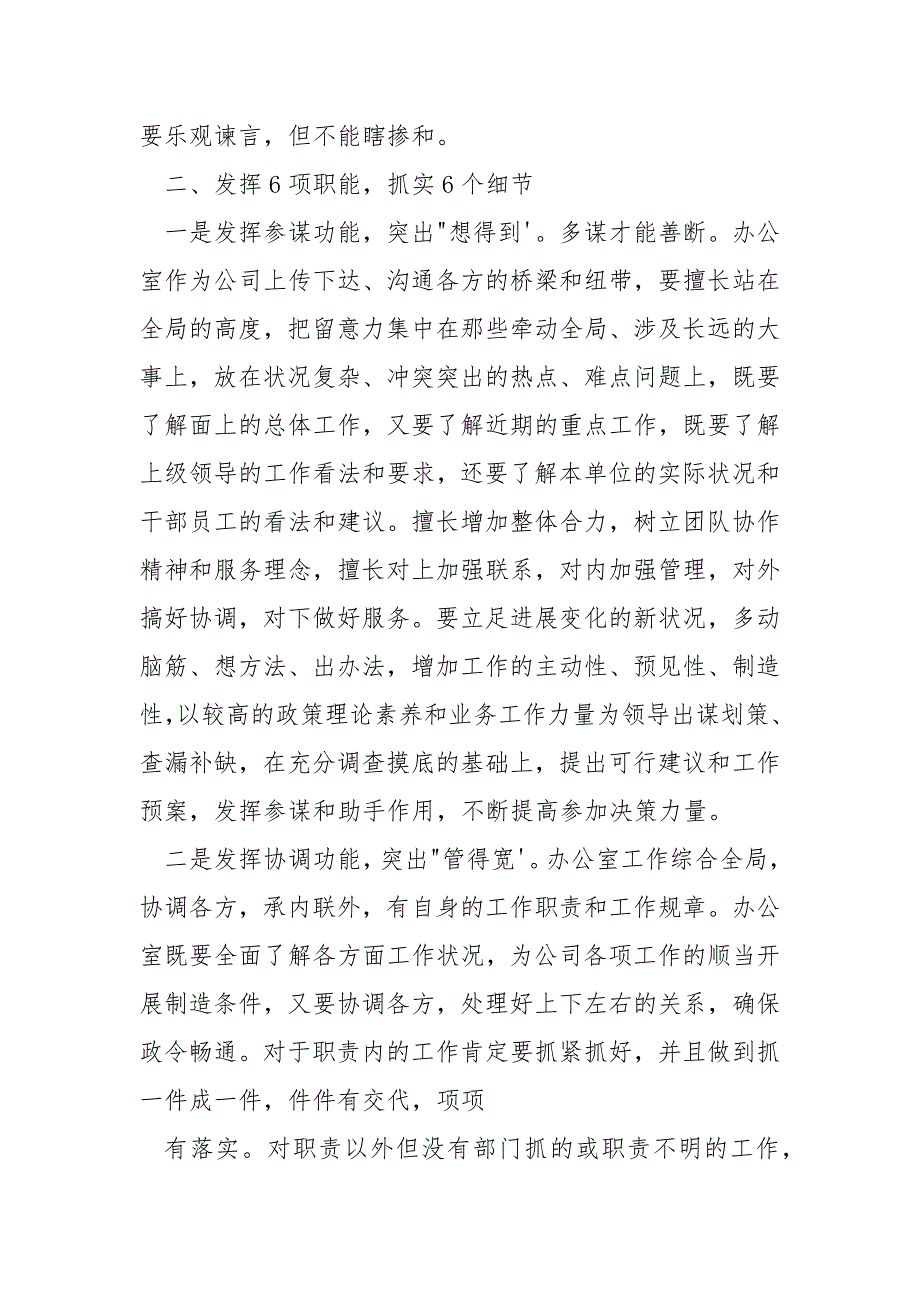 要乐观谏言，但不能瞎掺和。

二、发挥6项职能，抓实6个细节

一是发挥参谋功能，突出"想得到'。多谋才能善断。办公室作为公司上传下达、沟通各方的桥梁和纽带，要擅长站在全局的高度，把留意力集中在那些牵动全局、涉及长远的大事上，放在状况复杂、冲突突出的热点、难点问题上，既要了解面上的总体工作，又要了解近期的重点工作，既要了解上级领导的工作看法和要求，还要了解本单位的实际状况和干部员工的看法和建议。擅长增加整体合力，树立团队协作精神和服务理念，擅长对上加强联系，对内加强管理，对外搞好协调，对下做好服务。要立足进展变化的新状况，多动脑筋、想方法、出办法，增加工作的主动性、预见性、制造性，以较高的政策理论素养和业务工作力量为领导出谋划策、查漏补缺，在充分调查摸底的基础上，提出可行建议和工作预案，发挥参谋和助手作用，不断提高参加决策力量。

二是发挥协调功能，突出"管得宽'。办公室工作综合全局，协调各方，承内联外，有自身的工作职责和工作规章。办公室既要全面了解各方面工作状况，为公司各项工作的顺当开展制造条件，又要协调各方，处理好上下左右的关系，确保政令畅通。对于职责内的工作肯定要抓紧抓好，并且做到抓一件成一件，件件有交代，项项

有落实。对职责以外但没有部门抓的或职责不明的工作，